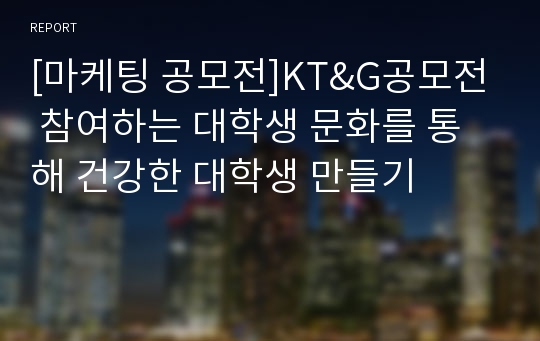 REPORT

[마케팅 공모전]KT&G공모전 참여하는 대학생 문화를 통해 건강한 대학생 만들기